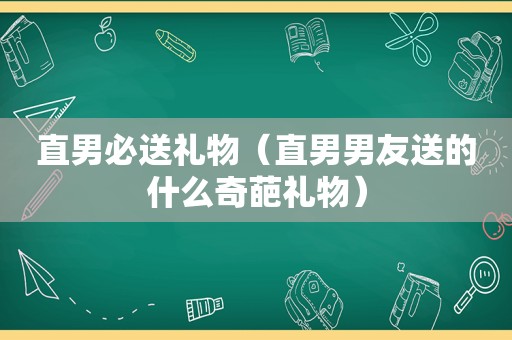 直男必送礼物（直男男友送的什么奇葩礼物）